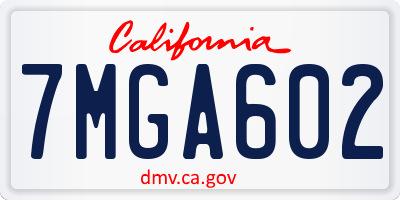 California

7MGA602

dmv.ca.gov